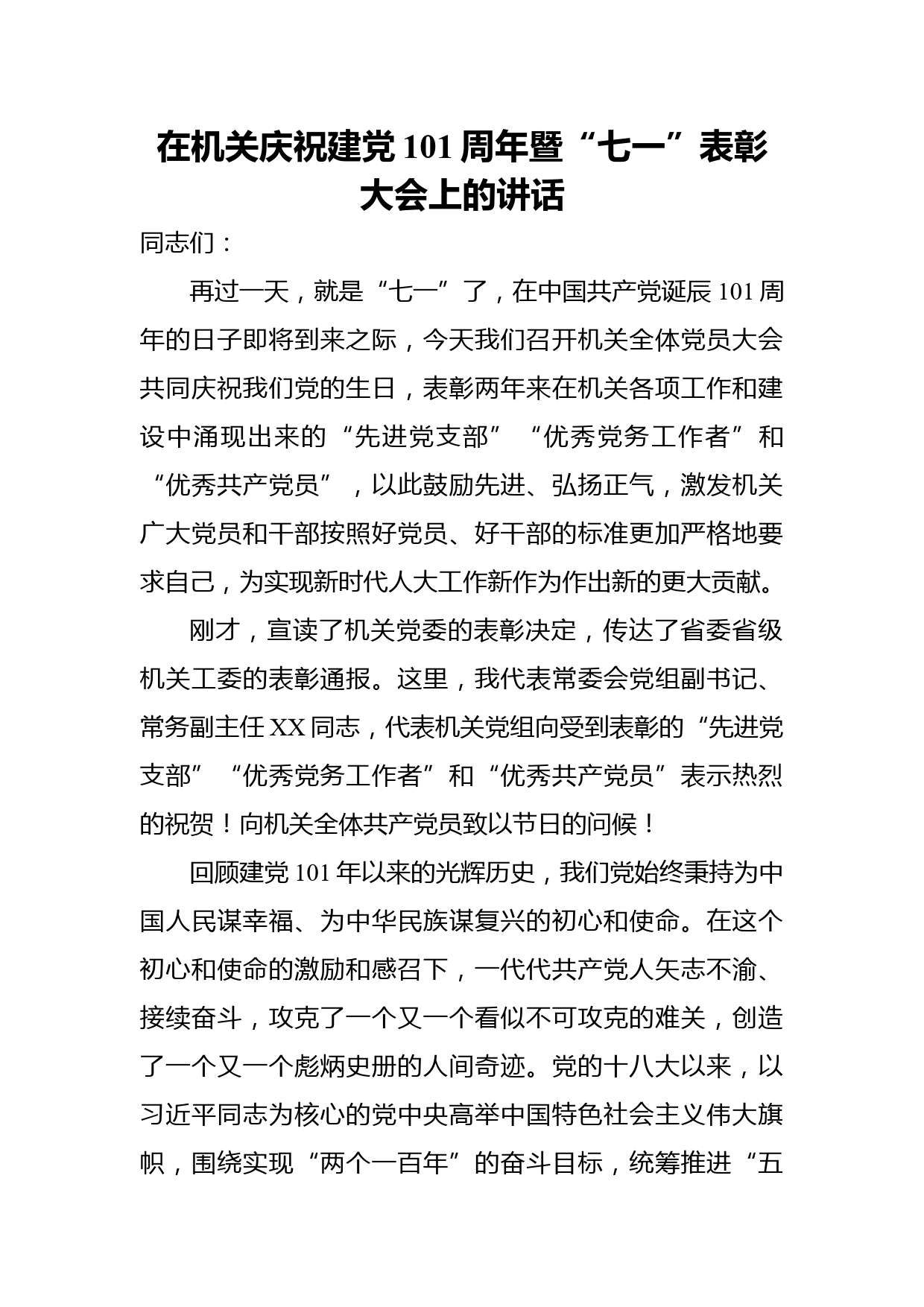 在机关庆祝建党101周年暨“七一”表彰大会上的讲话

同志们：

再过一天，就是“七一”了，在中国共产党诞辰101周年的日子即将到来之际，今天我们召开机关全体党员大会共同庆祝我们党的生日，表彰两年来在机关各项工作和建设中涌现出来的“先进党支部”“优秀党务工作者”和“优秀共产党员”，以此鼓励先进、弘扬正气，激发机关广大党员和干部按照好党员、好干部的标准更加严格地要求自己，为实现新时代人大工作新作为作出新的更大贡献。

刚才，宣读了机关党委的表彰决定，传达了省委省级机关工委的表彰通报。这里，我代表常委会党组副书记、常务副主任XX同志，代表机关党组向受到表彰的“先进党支部”“优秀党务工作者”和“优秀共产党员”表示热烈的祝贺！向机关全体共产党员致以节日的问候！

回顾建党101年以来的光辉历史，我们党始终秉持为中国人民谋幸福、为中华民族谋复兴的初心和使命。在这个初心和使命的激励和感召下，一代代共产党人矢志不渝、接续奋斗，攻克了一个又一个看似不可攻克的难关，创造了一个又一个彪炳史册的人间奇迹。党的十八大以来，以习近平同志为核心的党中央高举中国特色社会主义伟大旗帜，围绕实现“两个一百年”的奋斗目标，统筹推进“五